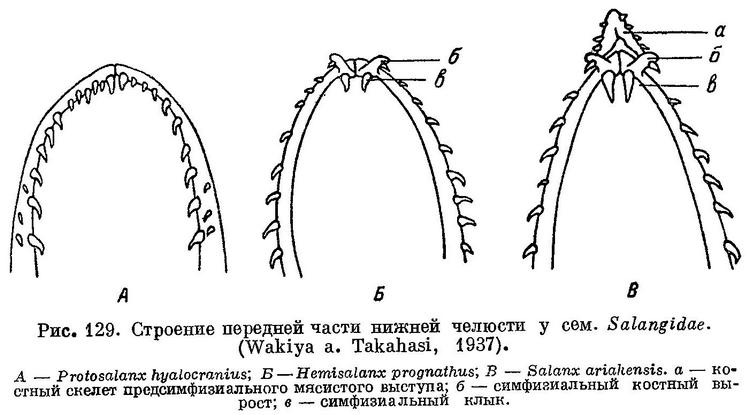 б
в

а
б
в

А

Б

В

Рис. 129. Строение передней части нижней челюсти у сем. Salangidae. (Wakiya a. Takahasi, 1937).

А — Protosalanx hyalocranius; Б — Hemisalanx prognathus; В — Salanx ariakensis. а — костный скелет предсимфизиального мясистого выступа; б — симфизиальный костный вырост; в — симфизиальный клык.